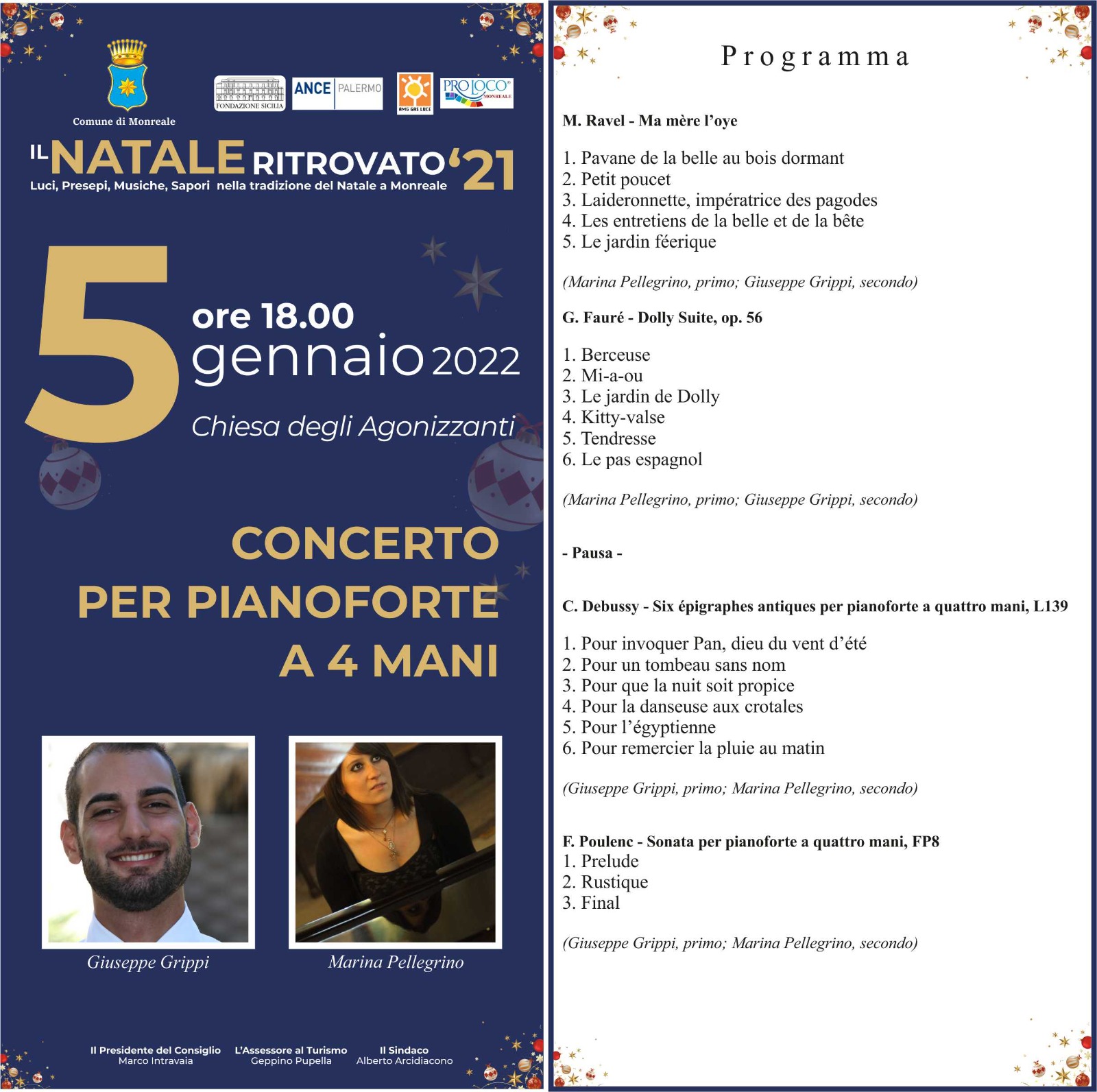 Comune di Monreale

FONDAZIONE SICILIA

ANCE PALERMO

AMG GAS LUCE

PRO LOCO MONREALE

IL NATALE RITROVATO '21
Luci, Presepi, Musiche, Sapori nella tradizione del Natale a Monreale

5 ore 18.00
gennaio 2022
Chiesa degli Agonizzanti

CONCERTO PER PIANOFORTE A 4 MANI

Giuseppe Grippi

Marina Pellegrino

Il Presidente del Consiglio
Marco Intravaia

L'Assessore al Turismo
Geppino Pupella

Il Sindaco
Alberto Arcidiacono

Programma

M. Ravel - Ma mère l'oye

1. Pavane de la belle au bois dormant
2. Petit poucet
3. Laideronnette, impératrice des pagodes
4. Les entretiens de la belle et de la bête
5. Le jardin féerique

(Marina Pellegrino, primo; Giuseppe Grippi, secondo)

G. Fauré - Dolly Suite, op. 56

1. Berceuse
2. Mi-a-ou
3. Le jardin de Dolly
4. Kitty-valse
5. Tendresse
6. Le pas espagnol

(Marina Pellegrino, primo; Giuseppe Grippi, secondo)

- Pausa -

C. Debussy - Six épigraphes antiques per pianoforte a quattro mani, L139

1. Pour invoquer Pan, dieu du vent d'été
2. Pour un tombeau sans nom
3. Pour que la nuit soit propice
4. Pour la danseuse aux crotales
5. Pour l'égyptienne
6. Pour remercier la pluie au matin

(Giuseppe Grippi, primo; Marina Pellegrino, secondo)

F. Poulenc - Sonata per pianoforte a quattro mani, FP8
1. Prelude
2. Rustique
3. Final

(Giuseppe Grippi, primo; Marina Pellegrino, secondo)